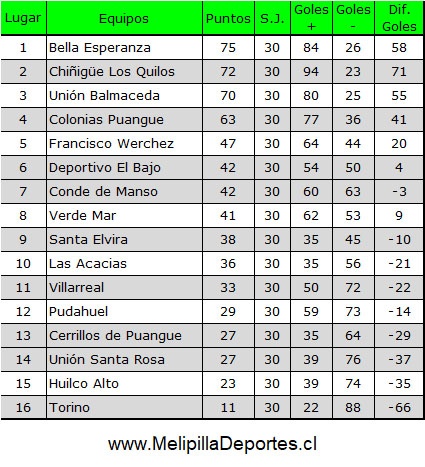 | Lugar | Equipos | Puntos | S.J. | Goles + | Goles - | Dif. Goles |
|---|---|---|---|---|---|---|
| 1 | Bella Esperanza | 75 | 30 | 84 | 26 | 58 |
| 2 | Chiñigüe Los Quilos | 72 | 30 | 94 | 23 | 71 |
| 3 | Unión Balmaceda | 70 | 30 | 80 | 25 | 55 |
| 4 | Colonias Puangue | 63 | 30 | 77 | 36 | 41 |
| 5 | Francisco Werchez | 47 | 30 | 64 | 44 | 20 |
| 6 | Deportivo El Bajo | 42 | 30 | 54 | 50 | 4 |
| 7 | Conde de Manso | 42 | 30 | 60 | 63 | -3 |
| 8 | Verde Mar | 41 | 30 | 62 | 53 | 9 |
| 9 | Santa Elvira | 38 | 30 | 35 | 45 | -10 |
| 10 | Las Acacias | 36 | 30 | 35 | 56 | -21 |
| 11 | Villarreal | 33 | 30 | 50 | 72 | -22 |
| 12 | Pudahuel | 29 | 30 | 59 | 73 | -14 |
| 13 | Cerrillos de Puangue | 27 | 30 | 35 | 64 | -29 |
| 14 | Unión Santa Rosa | 27 | 30 | 39 | 76 | -37 |
| 15 | Huilco Alto | 23 | 30 | 39 | 74 | -35 |
| 16 | Torino | 11 | 30 | 22 | 88 | -66 |

www.MelipillaDeportes.cl